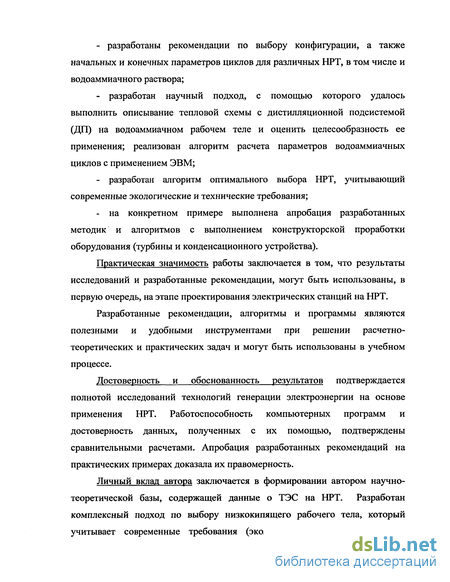 - разработаны рекомендации по выбору конфигурации, а также начальных и конечных параметров циклов для различных НРТ, в том числе и водоаммиачного раствора;

- разработан научный подход, с помощью которого удалось выполнить описывание тепловой схемы с дистилляционной подсистемой (ДП) на водоаммиачном рабочем теле и оценить целесообразность ее применения; реализован алгоритм расчета параметров водоаммиачных циклов с применением ЭВМ;

- разработан алгоритм оптимального выбора НРТ, учитывающий современные экологические и технические требования;

- на конкретном примере выполнена апробация разработанных методик и алгоритмов с выполнением конструкторской проработки оборудования (турбины и конденсационного устройства).

Практическая значимость работы заключается в том, что результаты исследований и разработанные рекомендации, могут быть использованы, в первую очередь, на этапе проектирования электрических станций на НРТ.

Разработанные рекомендации, алгоритмы и программы являются полезными и удобными инструментами при решении расчетно-теоретических и практических задач и могут быть использованы в учебном процессе.

Достоверность и обоснованность результатов подтверждается полнотой исследований технологий генерации электроэнергии на основе применения НРТ. Работоспособность компьютерных программ и достоверность данных, полученных с их помощью, подтверждены сравнительными расчетами. Апробация разработанных рекомендаций на практических примерах доказала их правомерность.

Личный вклад автора заключается в формировании автором научно-теоретической базы, содержащей данные о ТЭС на НРТ. Разработан комплексный подход по выбору низкокипящего рабочего тела, который учитывает современные требования (эко

dsLib.net
библиотека диссертаций